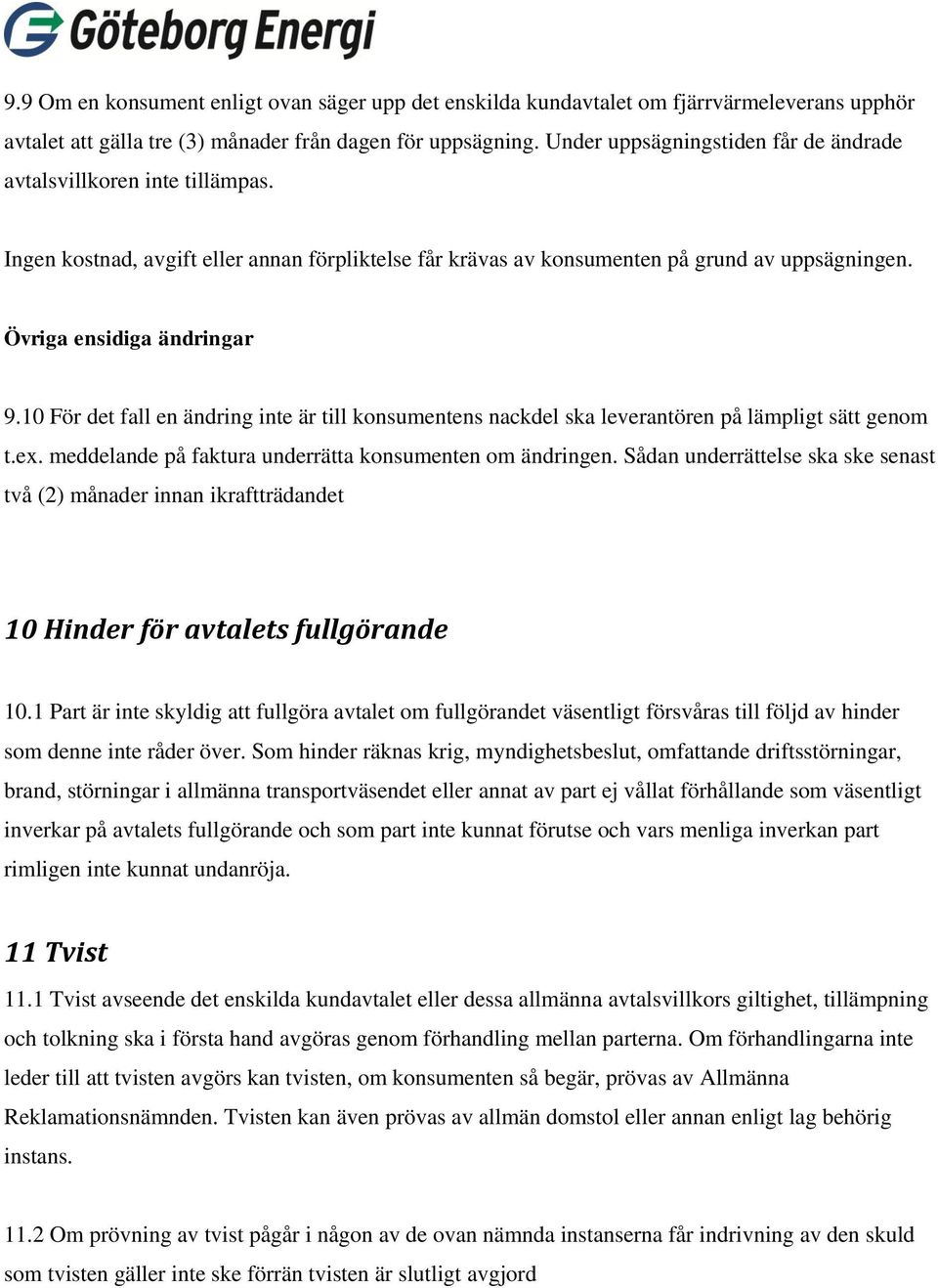 Göteborg Energi

9.9 Om en konsument enligt ovan säger upp det enskilda kundavtalet om fjärrvärmeleverans upphör avtalet att gälla tre (3) månader från dagen för uppsägning. Under uppsägningstiden får de ändrade avtalsvillkoren inte tillämpas.

Ingen kostnad, avgift eller annan förpliktelse får krävas av konsumenten på grund av uppsägningen.

Övriga ensidiga ändringar

9.10 För det fall en ändring inte är till konsumentens nackdel ska leverantören på lämpligt sätt genom t.ex. meddelande på faktura underrätta konsumenten om ändringen. Sådan underrättelse ska ske senast två (2) månader innan ikraftträdandet

10 Hinder för avtalets fullgörande

10.1 Part är inte skyldig att fullgöra avtalet om fullgörandet väsentligt försvåras till följd av hinder som denne inte råder över. Som hinder räknas krig, myndighetsbeslut, omfattande driftsstörningar, brand, störningar i allmänna transportväsendet eller annat av part ej vållat förhållande som väsentligt inverkar på avtalets fullgörande och som part inte kunnat förutse och vars menliga inverkan part rimligen inte kunnat undanröja.

11 Tvist

11.1 Tvist avseende det enskilda kundavtalet eller dessa allmänna avtalsvillkors giltighet, tillämpning och tolkning ska i första hand avgöras genom förhandling mellan parterna. Om förhandlingarna inte leder till att tvisten avgörs kan tvisten, om konsumenten så begär, prövas av Allmänna Reklamationsnämnden. Tvisten kan även prövas av allmän domstol eller annan enligt lag behörig instans.

11.2 Om prövning av tvist pågår i någon av de ovan nämnda instanserna får indrivning av den skuld som tvisten gäller inte ske förrän tvisten är slutligt avgjord